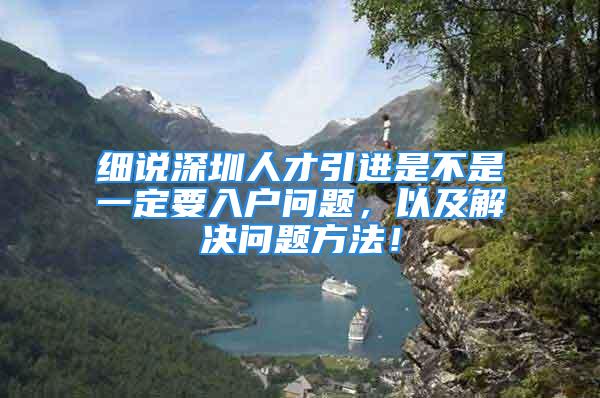 细说深圳人才引进是不是一定要入户问题，以及解决问题方法！